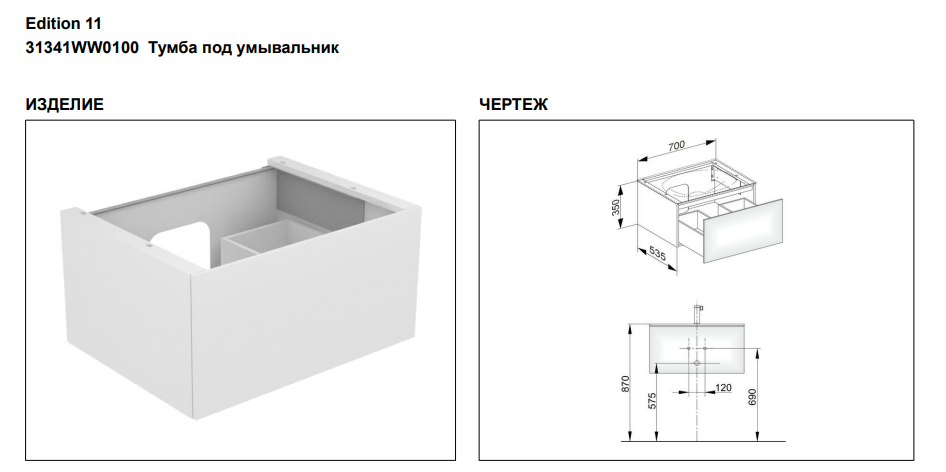 Edition 11
31341WW0100 Тумба под умывальник

ИЗДЕЛИЕ

ЧЕРТЕЖ

700
350
535

870
575
120
690